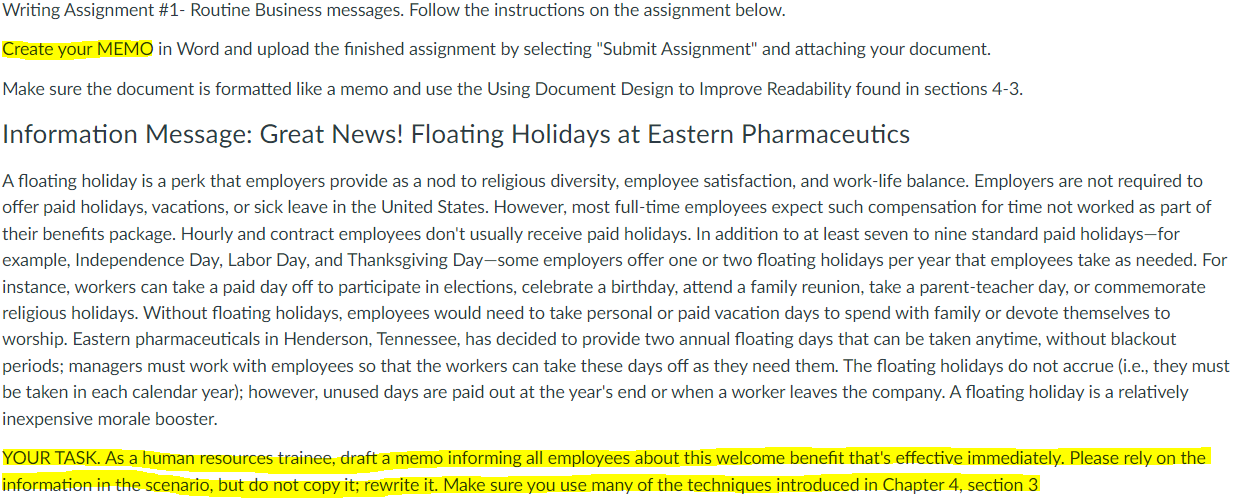 Writing Assignment #1- Routine Business messages. Follow the instructions on the assignment below.

Create your MEMO in Word and upload the finished assignment by selecting "Submit Assignment" and attaching your document.

Make sure the document is formatted like a memo and use the Using Document Design to Improve Readability found in sections 4-3.

Information Message: Great News! Floating Holidays at Eastern Pharmaceutics

A floating holiday is a perk that employers provide as a nod to religious diversity, employee satisfaction, and work-life balance. Employers are not required to offer paid holidays, vacations, or sick leave in the United States. However, most full-time employees expect such compensation for time not worked as part of their benefits package. Hourly and contract employees don't usually receive paid holidays. In addition to at least seven to nine standard paid holidays—for example, Independence Day, Labor Day, and Thanksgiving Day—some employers offer one or two floating holidays per year that employees take as needed. For instance, workers can take a paid day off to participate in elections, celebrate a birthday, attend a family reunion, take a parent-teacher day, or commemorate religious holidays. Without floating holidays, employees would need to take personal or paid vacation days to spend with family or devote themselves to worship. Eastern pharmaceuticals in Henderson, Tennessee, has decided to provide two annual floating days that can be taken anytime, without blackout periods; managers must work with employees so that the workers can take these days off as they need them. The floating holidays do not accrue (i.e., they must be taken in each calendar year); however, unused days are paid out at the year's end or when a worker leaves the company. A floating holiday is a relatively inexpensive morale booster.

YOUR TASK. As a human resources trainee, draft a memo informing all employees about this welcome benefit that's effective immediately. Please rely on the information in the scenario, but do not copy it; rewrite it. Make sure you use many of the techniques introduced in Chapter 4, section 3